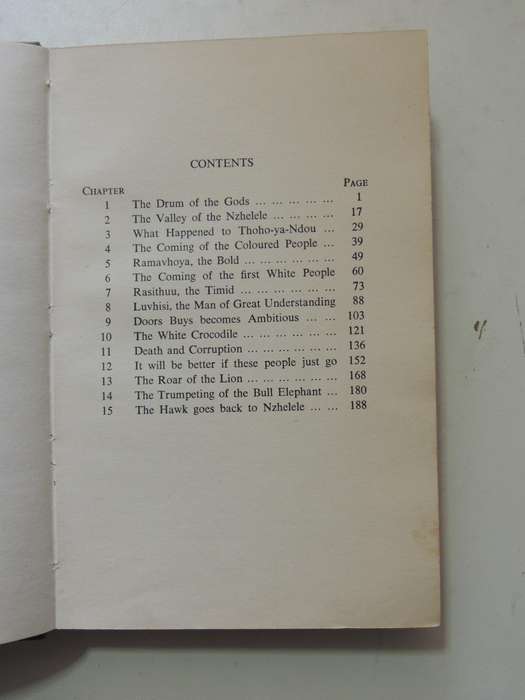 CONTENTS

| CHAPTER | | PAGE |
|---|---|---|
| 1 | The Drum of the Gods ... ... ... ... ... | 1 |
| 2 | The Valley of the Nzhelele ... ... ... ... | 17 |
| 3 | What Happened to Thoho-ya-Ndou ... | 29 |
| 4 | The Coming of the Coloured People ... | 39 |
| 5 | Ramavhoya, the Bold ... ... ... ... ... ... | 49 |
| 6 | The Coming of the first White People | 60 |
| 7 | Rasithuu, the Timid ... ... ... ... ... ... | 73 |
| 8 | Luvhisi, the Man of Great Understanding | 88 |
| 9 | Doors Buys becomes Ambitious ... ... | 103 |
| 10 | The White Crocodile ... ... ... ... ... ... | 121 |
| 11 | Death and Corruption ... ... ... ... ... ... | 136 |
| 12 | It will be better if these people just go | 152 |
| 13 | The Roar of the Lion ... ... ... ... ... ... | 168 |
| 14 | The Trumpeting of the Bull Elephant ... | 180 |
| 15 | The Hawk goes back to Nzhelele ... ... | 188 |